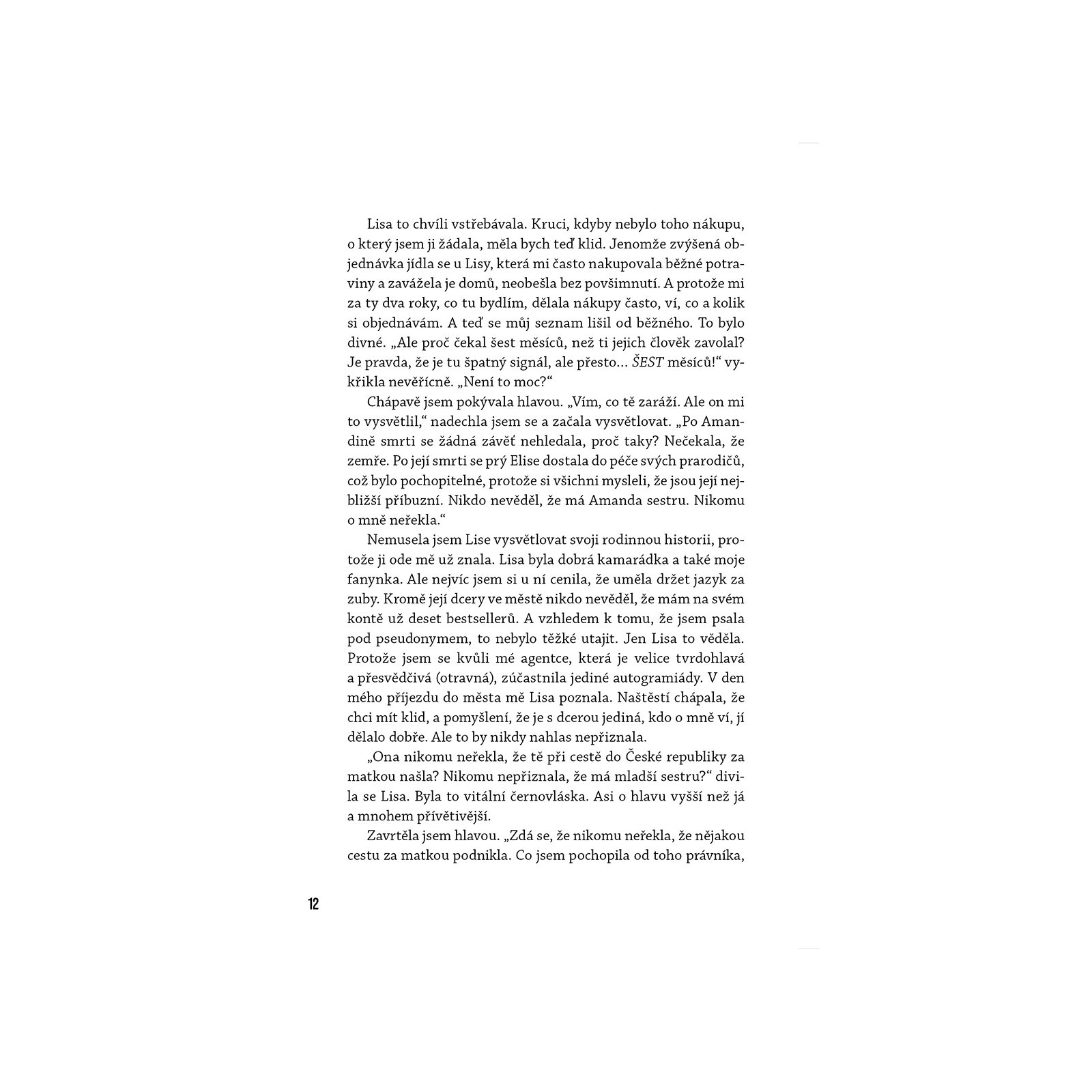 Lisa to chvíli vstřebávala. Kruci, kdyby nebylo toho nákupu, o který jsem ji žádala, měla bych teď klid. Jenomže zvýšená objednávka jídla se u Lisy, která mi často nakupovala běžné potraviny a zavážela je domů, neobešla bez povšimnutí. A protože mi za ty dva roky, co tu bydlím, dělala nákupy často, ví, co a kolik si objednávám. A teď se můj seznam lišil od běžného. To bylo divné. „Ale proč čekal šest měsíců, než ti jejich člověk zavolal? Je pravda, že je tu špatný signál, ale přesto… ŠEST měsíců!“ vykřikla nevěřícně. „Není to moc?“

Chápavě jsem pokývala hlavou. „Vím, co tě zaráží. Ale on mi to vysvětlil,“ nadechla jsem se a začala vysvětlovat. „Po Amandině smrti se žádná závěť nehledala, proč taky? Nečekala, že zemře. Po její smrti se prý Elise dostala do péče svých prarodičů, což bylo pochopitelné, protože si všichni mysleli, že jsou její nejbližší příbuzní. Nikdo nevěděl, že má Amanda sestru. Nikomu o mně neřekla.“

Nemusela jsem Lise vysvětlovat svoji rodinnou historii, protože ji ode mě už znala. Lisa byla dobrá kamarádka a také moje fanynka. Ale nejvíc jsem si u ní cenila, že uměla držet jazyk za zuby. Kromě její dcery ve městě nikdo nevěděl, že mám na svém kontě už deset bestsellerů. A vzhledem k tomu, že jsem psala pod pseudonymem, to nebylo těžké utajit. Jen Lisa to věděla. Protože jsem se kvůli mé agentce, která je velice tvrdohlavá a přesvědčivá (otravná), zúčastnila jediné autogramiády. V den mého příjezdu do města mě Lisa poznala. Naštěstí chápala, že chci mít klid, a pomyšlení, že je s dcerou jediná, kdo o mně ví, jí dělalo dobře. Ale to by nikdy nahlas nepřiznala.

„Ona nikomu neřekla, že tě při cestě do České republiky za matkou našla? Nikomu nepřiznala, že má mladší sestru?“ divila se Lisa. Byla to vitální černovláska. Asi o hlavu vyšší než já a mnohem přívětivější.

Zavrtěla jsem hlavou. „Zdá se, že nikomu neřekla, že nějakou cestu za matkou podnikla. Co jsem pochopila od toho právníka,

12